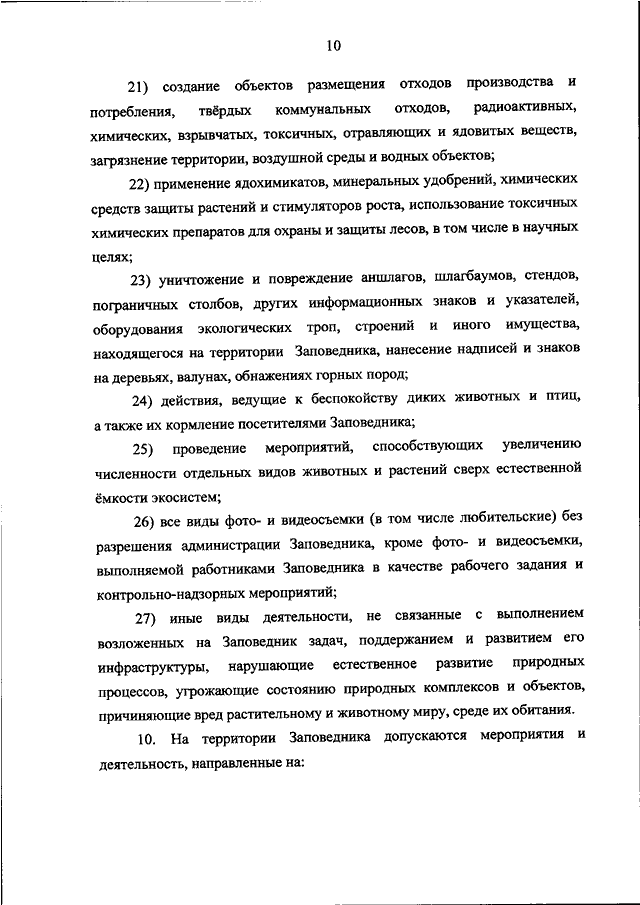 10

21) создание объектов размещения отходов производства и потребления, твёрдых коммунальных отходов, радиоактивных, химических, взрывчатых, токсичных, отравляющих и ядовитых веществ, загрязнение территории, воздушной среды и водных объектов;

22) применение ядохимикатов, минеральных удобрений, химических средств защиты растений и стимуляторов роста, использование токсичных химических препаратов для охраны и защиты лесов, в том числе в научных целях;

23) уничтожение и повреждение аншлагов, шлагбаумов, стендов, пограничных столбов, других информационных знаков и указателей, оборудования экологических троп, строений и иного имущества, находящегося на территории Заповедника, нанесение надписей и знаков на деревьях, валунах, обнажениях горных пород;

24) действия, ведущие к беспокойству диких животных и птиц, а также их кормление посетителями Заповедника;

25) проведение мероприятий, способствующих увеличению численности отдельных видов животных и растений сверх естественной ёмкости экосистем;

26) все виды фото- и видеосъемки (в том числе любительские) без разрешения администрации Заповедника, кроме фото- и видеосъемки, выполняемой работниками Заповедника в качестве рабочего задания и контрольно-надзорных мероприятий;

27) иные виды деятельности, не связанные с выполнением возложенных на Заповедник задач, поддержанием и развитием его инфраструктуры, нарушающие естественное развитие природных процессов, угрожающие состоянию природных комплексов и объектов, причиняющие вред растительному и животному миру, среде их обитания.

10. На территории Заповедника допускаются мероприятия и деятельность, направленные на: